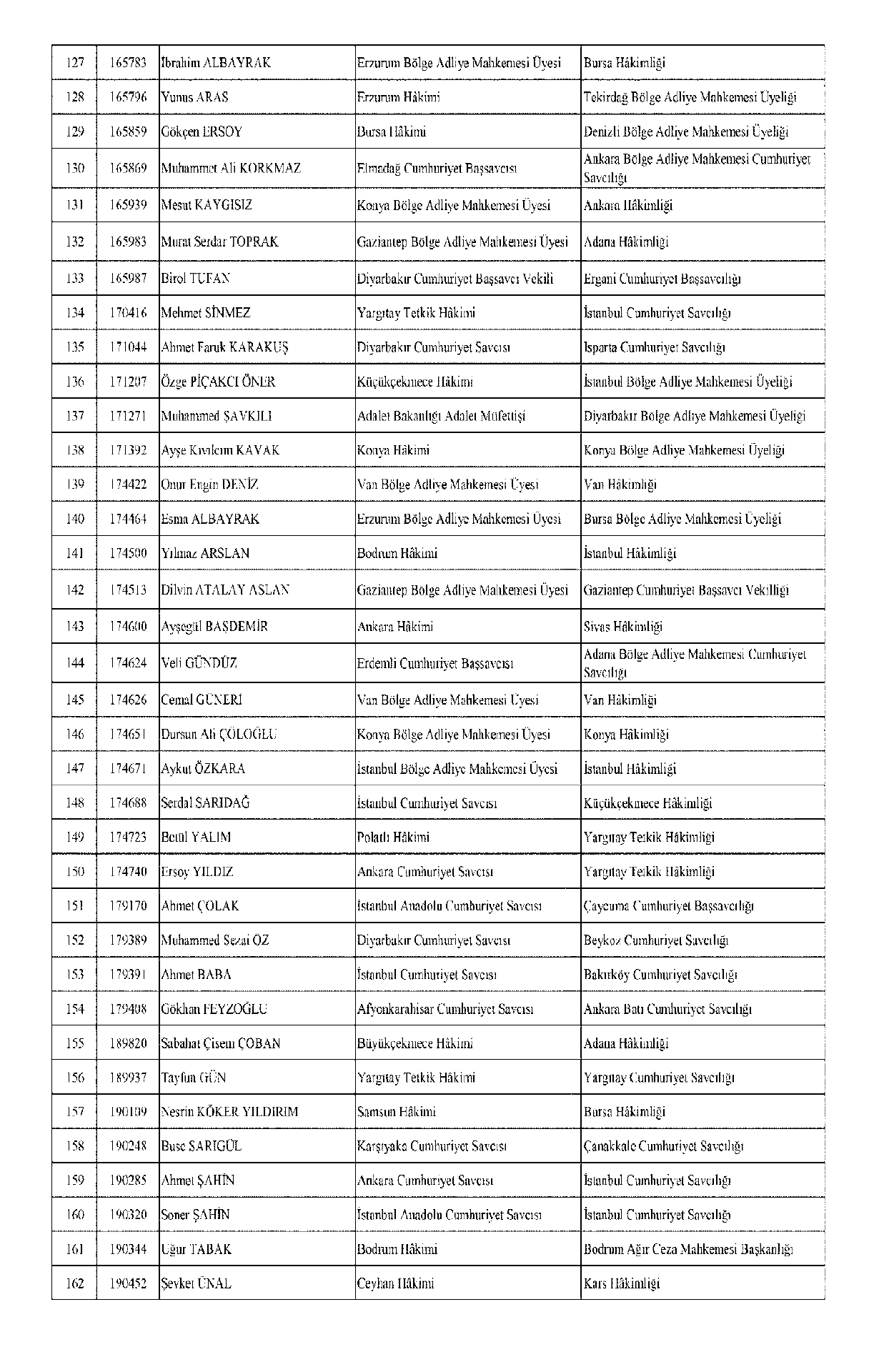 | 127 | 165783 | İbrahim ALBAYRAK | Erzurum Bölge Adliye Mahkemesi Üyesi | Bursa Hâkimliği |
|---|---|---|---|---|
| 128 | 165796 | Yunus ARAS | Erzurum Hâkimi | Tekirdağ Bölge Adliye Mahkemesi Üyeliği |
| 129 | 165859 | Gökçen ERSOY | Bursa Hâkimi | Denizli Bölge Adliye Mahkemesi Üyeliği |
| 130 | 165869 | Muhammet Ali KORKMAZ | Elmadağ Cumhuriyet Başsavcısı | Ankara Bölge Adliye Mahkemesi Cumhuriyet Savcılığı |
| 131 | 165939 | Mesut KAYGISIZ | Konya Bölge Adliye Mahkemesi Üyesi | Ankara Hâkimliği |
| 132 | 165983 | Murat Serdar TOPRAK | Gaziantep Bölge Adliye Mahkemesi Üyesi | Adana Hâkimliği |
| 133 | 165987 | Birol TUFAN | Diyarbakır Cumhuriyet Başsavcı Vekili | Ergani Cumhuriyet Başsavcılığı |
| 134 | 170416 | Mehmet SİNMEZ | Yargıtay Tetkik Hâkimi | İstanbul Cumhuriyet Savcılığı |
| 135 | 171044 | Ahmet Faruk KARAKUŞ | Diyarbakır Cumhuriyet Savcısı | Isparta Cumhuriyet Savcılığı |
| 136 | 171207 | Özge PİÇAKCI ÖNER | Küçükçekmece Hâkimi | İstanbul Bölge Adliye Mahkemesi Üyeliği |
| 137 | 171271 | Muhammed ŞAVKILI | Adalet Bakanlığı Adalet Müfettişi | Diyarbakır Bölge Adliye Mahkemesi Üyeliği |
| 138 | 171392 | Ayşe Kıvılcım KAVAK | Konya Hâkimi | Konya Bölge Adliye Mahkemesi Üyeliği |
| 139 | 174422 | Onur Engin DENİZ | Van Bölge Adliye Mahkemesi Üyesi | Van Hâkimliği |
| 140 | 174464 | Esma ALBAYRAK | Erzurum Bölge Adliye Mahkemesi Üyesi | Bursa Bölge Adliye Mahkemesi Üyeliği |
| 141 | 174500 | Yılmaz ARSLAN | Bodrum Hâkimi | İstanbul Hâkimliği |
| 142 | 174513 | Dilvin ATALAY ASLAN | Gaziantep Bölge Adliye Mahkemesi Üyesi | Gaziantep Cumhuriyet Başsavcı Vekilliği |
| 143 | 174600 | Ayşegül BAŞDEMİR | Ankara Hâkimi | Sivas Hâkimliği |
| 144 | 174624 | Veli GÜNDÜZ | Erdemli Cumhuriyet Başsavcısı | Adana Bölge Adliye Mahkemesi Cumhuriyet Savcılığı |
| 145 | 174626 | Cemal GÜNERİ | Van Bölge Adliye Mahkemesi Üyesi | Van Hâkimliği |
| 146 | 174651 | Dursun Ali ÇÖLOĞLU | Konya Bölge Adliye Mahkemesi Üyesi | Konya Hâkimliği |
| 147 | 174671 | Aykut ÖZKARA | İstanbul Bölge Adliye Mahkemesi Üyesi | İstanbul Hâkimliği |
| 148 | 174688 | Serdal SARIDAĞ | İstanbul Cumhuriyet Savcısı | Küçükçekmece Hâkimliği |
| 149 | 174723 | Betül YALIM | Polatlı Hâkimi | Yargıtay Tetkik Hâkimliği |
| 150 | 174740 | Ersoy YILDIZ | Ankara Cumhuriyet Savcısı | Yargıtay Tetkik Hâkimliği |
| 151 | 179170 | Ahmet ÇOLAK | İstanbul Anadolu Cumhuriyet Savcısı | Çaycuma Cumhuriyet Başsavcılığı |
| 152 | 179389 | Muhammed Sezai ÖZ | Diyarbakır Cumhuriyet Savcısı | Beykoz Cumhuriyet Savcılığı |
| 153 | 179391 | Ahmet BABA | İstanbul Cumhuriyet Savcısı | Bakırköy Cumhuriyet Savcılığı |
| 154 | 179408 | Gökhan FEYZOĞLU | Afyonkarahisar Cumhuriyet Savcısı | Ankara Batı Cumhuriyet Savcılığı |
| 155 | 189820 | Sabahat Çisem ÇOBAN | Büyükçekmece Hâkimi | Adana Hâkimliği |
| 156 | 189937 | Tayfun GÜN | Yargıtay Tetkik Hâkimi | Yargıtay Cumhuriyet Savcılığı |
| 157 | 190109 | Nesrin KÖKER YILDIRIM | Samsun Hâkimi | Bursa Hâkimliği |
| 158 | 190248 | Buse SARIGÜL | Karşıyaka Cumhuriyet Savcısı | Çanakkale Cumhuriyet Savcılığı |
| 159 | 190285 | Ahmet ŞAHİN | Ankara Cumhuriyet Savcısı | İstanbul Cumhuriyet Savcılığı |
| 160 | 190320 | Soner ŞAHİN | İstanbul Anadolu Cumhuriyet Savcısı | İstanbul Cumhuriyet Savcılığı |
| 161 | 190344 | Uğur TABAK | Bodrum Hâkimi | Bodrum Ağır Ceza Mahkemesi Başkanlığı |
| 162 | 190452 | Şevket ÜNAL | Ceyhan Hâkimi | Kars Hâkimliği |